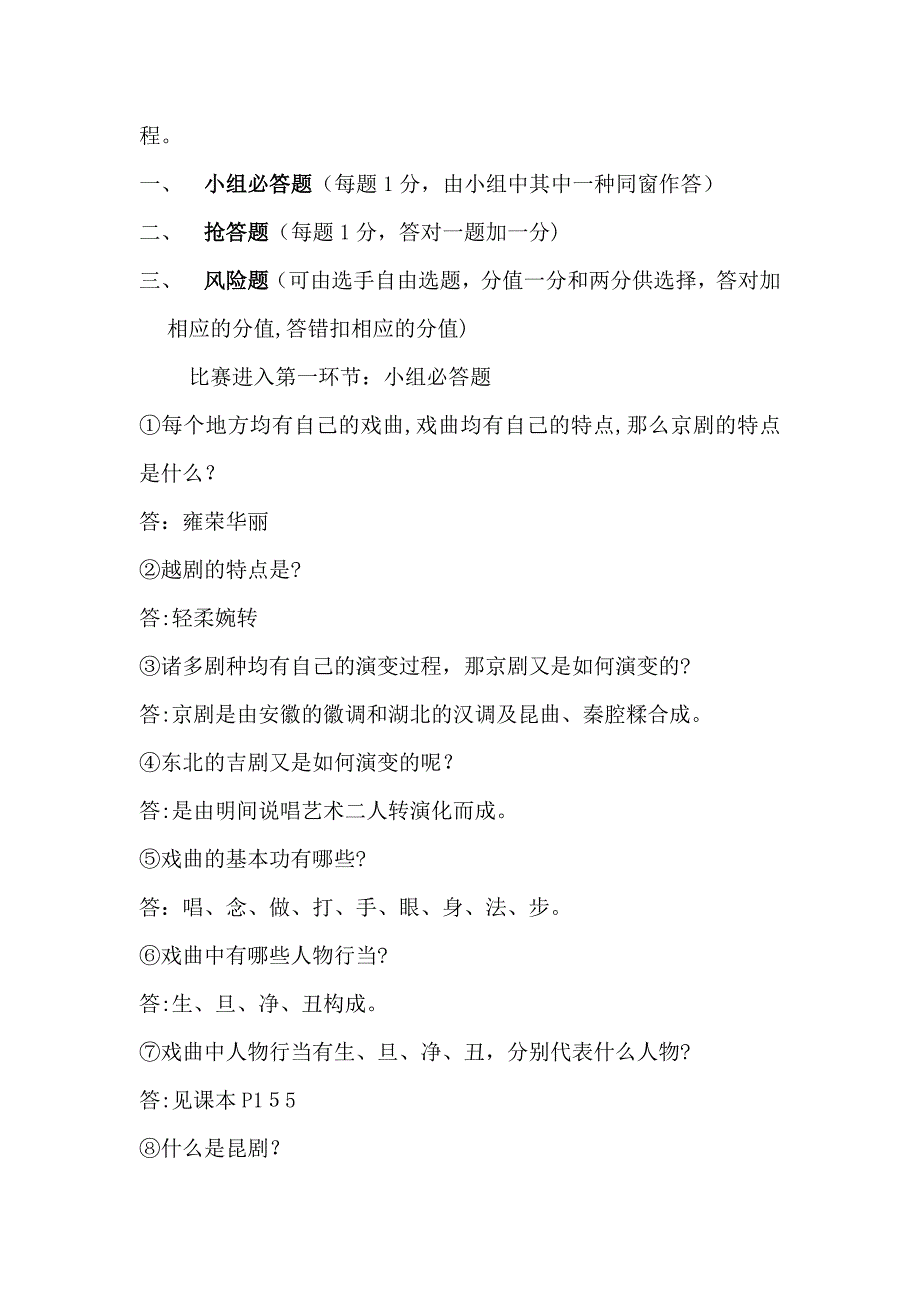 程。

一、 小组必答题（每题 1 分，由小组中其中一种同窗作答）

二、 抢答题（每题 1 分，答对一题加一分）

三、 风险题（可由选手自由选题，分值一分和两分供选择，答对加相应的分值,答错扣相应的分值）

比赛进入第一环节：小组必答题

①每个地方均有自己的戏曲,戏曲均有自己的特点,那么京剧的特点是什么？

答：雍荣华丽

②越剧的特点是?

答:轻柔婉转

③诸多剧种均有自己的演变过程，那京剧又是如何演变的?

答:京剧是由安徽的徽调和湖北的汉调及昆曲、秦腔糅合成。

④东北的吉剧又是如何演变的呢？

答:是由明间说唱艺术二人转演化而成。

⑤戏曲的基本功有哪些?

答：唱、念、做、打、手、眼、身、法、步。

⑥戏曲中有哪些人物行当?

答:生、旦、净、丑构成。

⑦戏曲中人物行当有生、旦、净、丑，分别代表什么人物?

答:见课本 P1 5 5

⑧什么是昆剧？